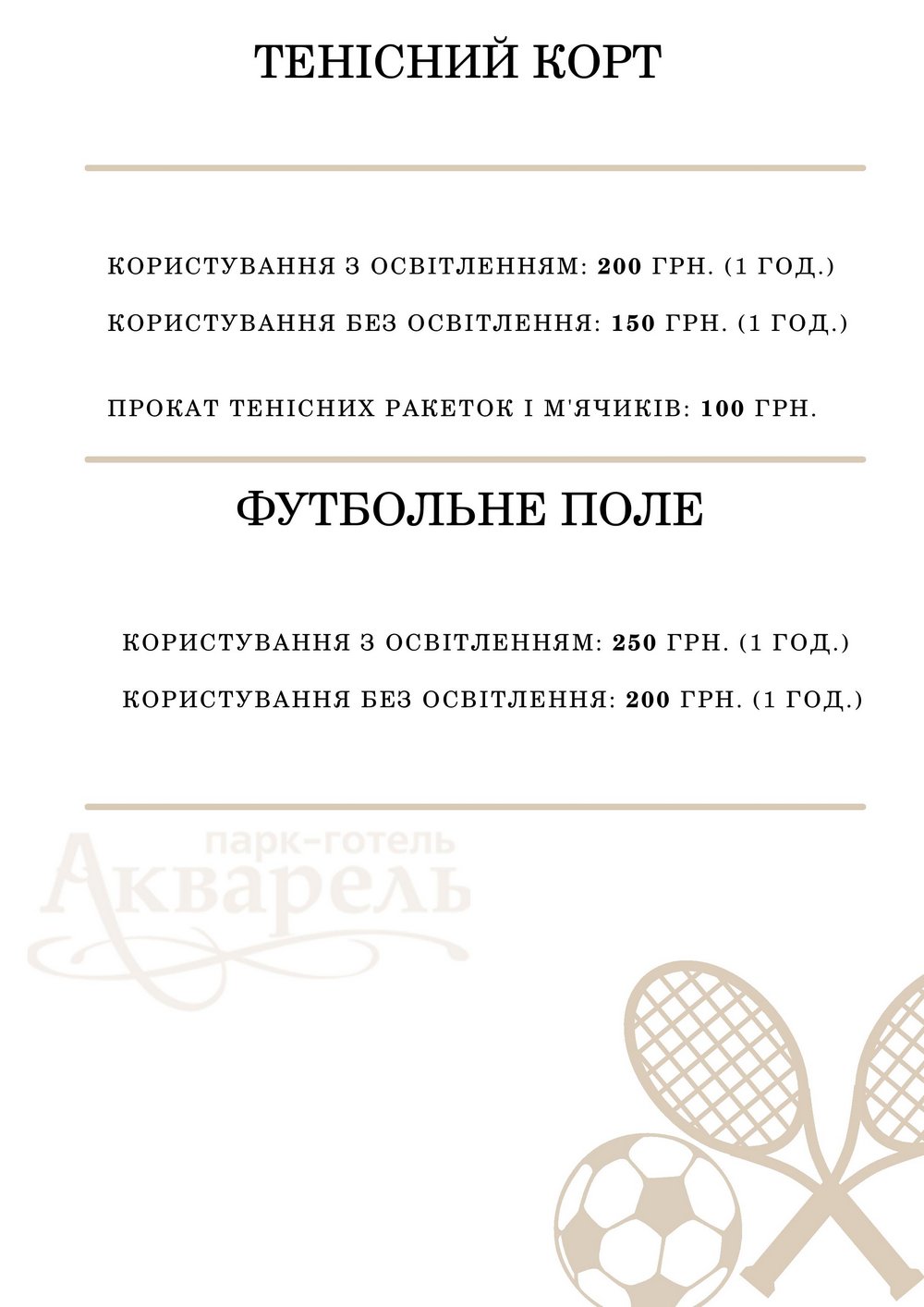 ТЕНІСНИЙ КОРТ

КОРИСТУВАННЯ З ОСВІТЛЕННЯМ: 200 ГРН. (1 ГОД.)

КОРИСТУВАННЯ БЕЗ ОСВІТЛЕННЯ: 150 ГРН. (1 ГОД.)

ПРОКАТ ТЕНІСНИХ РАКЕТОК І М'ЯЧИКІВ: 100 ГРН.

ФУТБОЛЬНЕ ПОЛЕ

КОРИСТУВАННЯ З ОСВІТЛЕННЯМ: 250 ГРН. (1 ГОД.)

КОРИСТУВАННЯ БЕЗ ОСВІТЛЕННЯ: 200 ГРН. (1 ГОД.)

парк-готель
Акварель